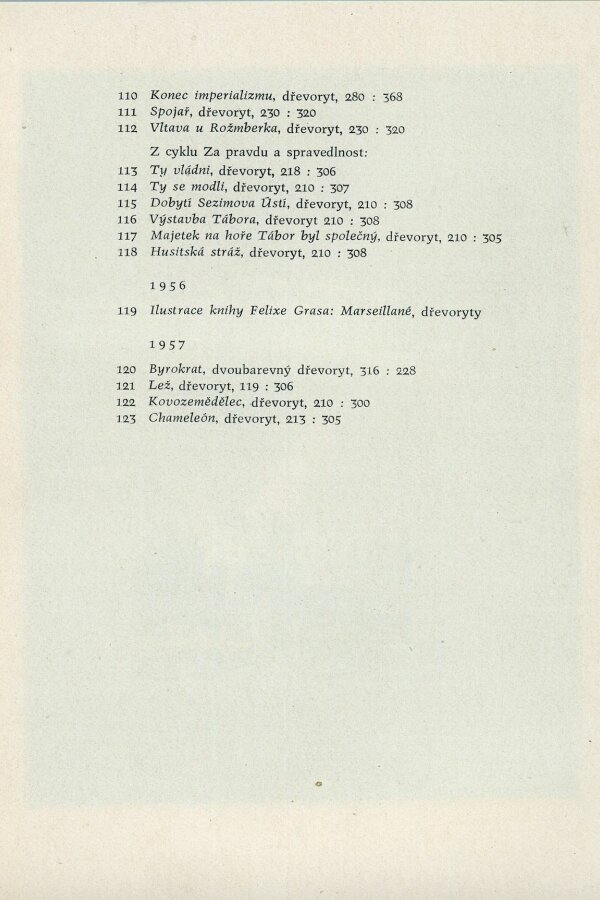 110 Konec imperializmu, dřevoryt, 280 : 368
111 Spojař, dřevoryt, 230 : 320
112 Vltava u Rožmberka, dřevoryt, 230 : 320

Z cyklu Za pravdu a spravedlnost:
113 Ty vládni, dřevoryt, 218 : 306
114 Ty se modli, dřevoryt, 210 : 307
115 Dobytí Sezimova Ústí, dřevoryt, 210 : 308
116 Výstavba Tábora, dřevoryt 210 : 308
117 Majetek na hoře Tábor byl společný, dřevoryt, 210 : 305
118 Husitská stráž, dřevoryt, 210 : 308

1956

119 Ilustrace knihy Felixe Grasa: Marseillané, dřevoryty

1957

120 Byrokrat, dvoubarevný dřevoryt, 316 : 228
121 Lež, dřevoryt, 119 : 306
122 Kovozemědělec, dřevoryt, 210 : 300
123 Chameleón, dřevoryt, 213 : 305